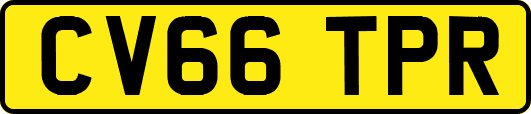 CV66 TPR